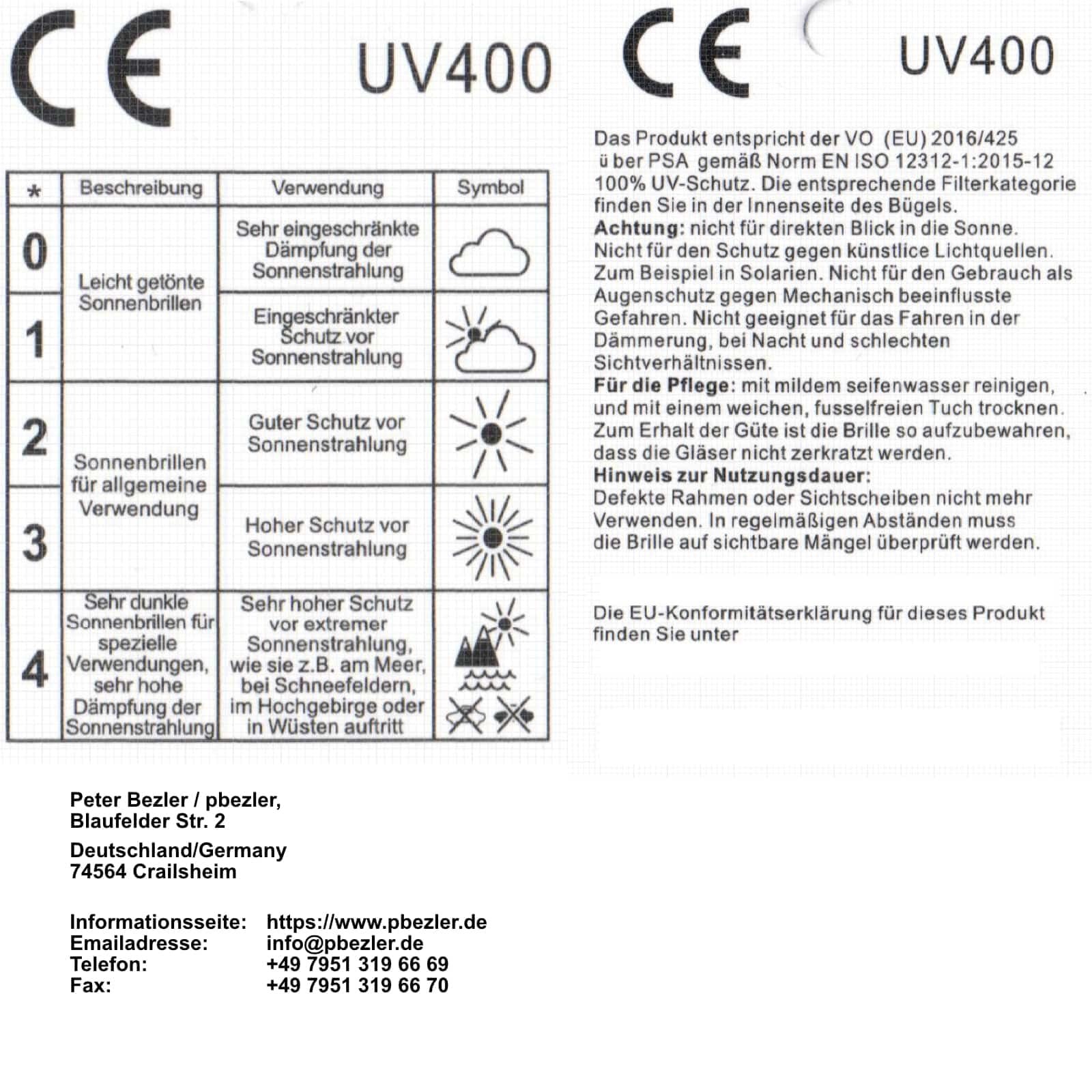 CE UV400

| * | Beschreibung | Verwendung | Symbol |
|---|---|---|---|
| 0 | Leicht getönte Sonnenbrillen | Sehr eingeschränkte Dämpfung der Sonnenstrahlung | |
| 1 | | Eingeschränkter Schutz vor Sonnenstrahlung | |
| 2 | Sonnenbrillen für allgemeine Verwendung | Guter Schutz vor Sonnenstrahlung | |
| 3 | | Hoher Schutz vor Sonnenstrahlung | |
| 4 | Sehr dunkle Sonnenbrillen für spezielle Verwendungen, sehr hohe Dämpfung der Sonnenstrahlung | Sehr hoher Schutz vor extremer Sonnenstrahlung, wie sie z.B. am Meer, bei Schneefeldern, im Hochgebirge oder in Wüsten auftritt | |

CE UV400

Das Produkt entspricht der VO (EU) 2016/425 ü ber PSA gemäß Norm EN ISO 12312-1:2015-12 100% UV-Schutz. Die entsprechende Filterkategorie finden Sie in der Innenseite des Bügels.
Achtung: nicht für direkten Blick in die Sonne. Nicht für den Schutz gegen künstlice Lichtquellen. Zum Beispiel in Solarien. Nicht für den Gebrauch als Augenschutz gegen Mechanisch beeinflusste Gefahren. Nicht geeignet für das Fahren in der Dämmerung, bei Nacht und schlechten Sichtverhältnissen.
Für die Pflege: mit mildem seifenwasser reinigen, und mit einem weichen, fusselfreien Tuch trocknen. Zum Erhalt der Güte ist die Brille so aufzubewahren, dass die Gläser nicht zerkratzt werden.
Hinweis zur Nutzungsdauer:
Defekte Rahmen oder Sichtscheiben nicht mehr Verwenden. In regelmäßigen Abständen muss die Brille auf sichtbare Mängel überprüft werden.

Die EU-Konformitätserklärung für dieses Produkt finden Sie unter

Peter Bezler / pbezler,
Blaufelder Str. 2
Deutschland/Germany
74564 Crailsheim

Informationsseite: https://www.pbezler.de
Emailadresse: info@pbezler.de
Telefon: +49 7951 319 66 69
Fax: +49 7951 319 66 70